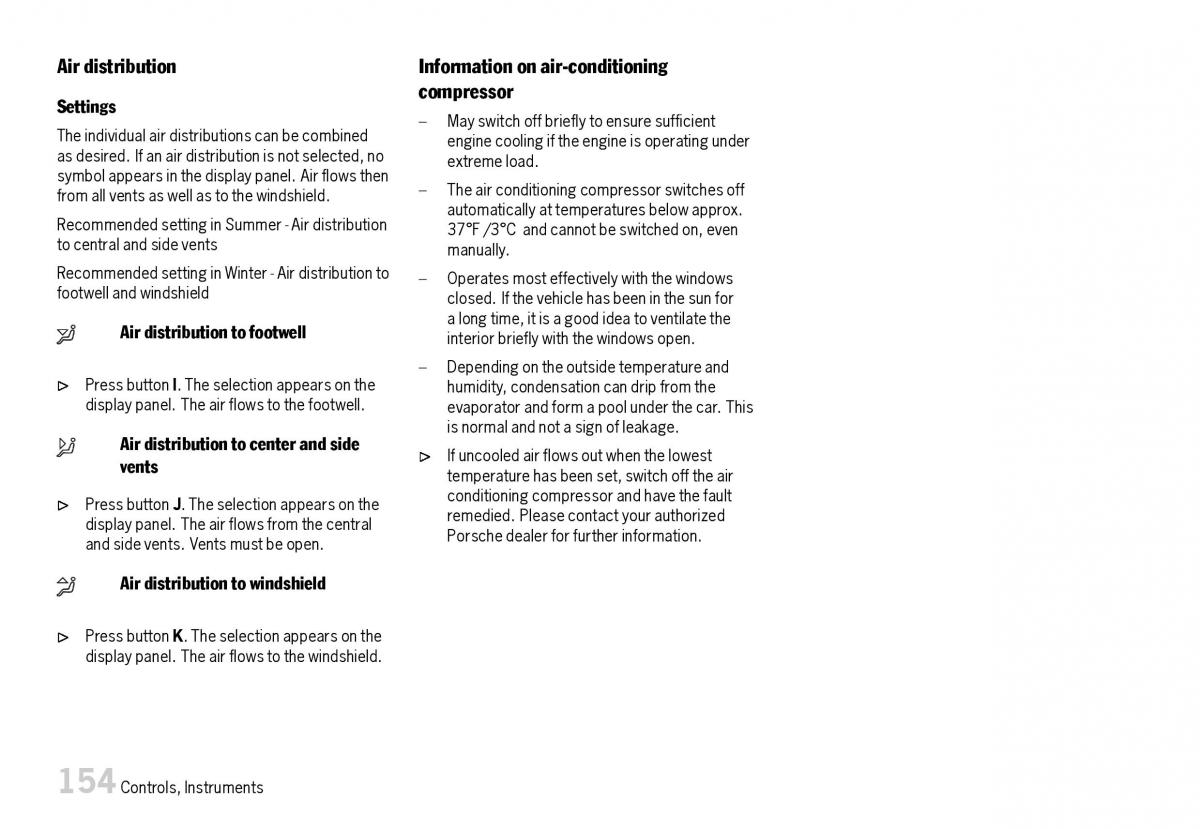 Air distribution

Settings

The individual air distributions can be combined as desired. If an air distribution is not selected, no symbol appears in the display panel. Air flows then from all vents as well as to the windshield.

Recommended setting in Summer - Air distribution to central and side vents

Recommended setting in Winter - Air distribution to footwell and windshield

Air distribution to footwell

▷ Press button I. The selection appears on the display panel. The air flows to the footwell.

Air distribution to center and side vents

▷ Press button J. The selection appears on the display panel. The air flows from the central and side vents. Vents must be open.

Air distribution to windshield

▷ Press button K. The selection appears on the display panel. The air flows to the windshield.

Information on air-conditioning compressor

– May switch off briefly to ensure sufficient engine cooling if the engine is operating under extreme load.

– The air conditioning compressor switches off automatically at temperatures below approx. 37°F /3°C and cannot be switched on, even manually.

– Operates most effectively with the windows closed. If the vehicle has been in the sun for a long time, it is a good idea to ventilate the interior briefly with the windows open.

– Depending on the outside temperature and humidity, condensation can drip from the evaporator and form a pool under the car. This is normal and not a sign of leakage.

▷ If uncooled air flows out when the lowest temperature has been set, switch off the air conditioning compressor and have the fault remedied. Please contact your authorized Porsche dealer for further information.

154 Controls, Instruments